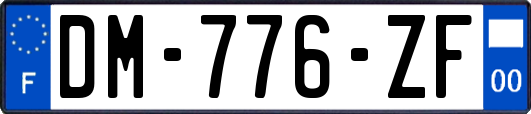 F
DM-776-ZF
00